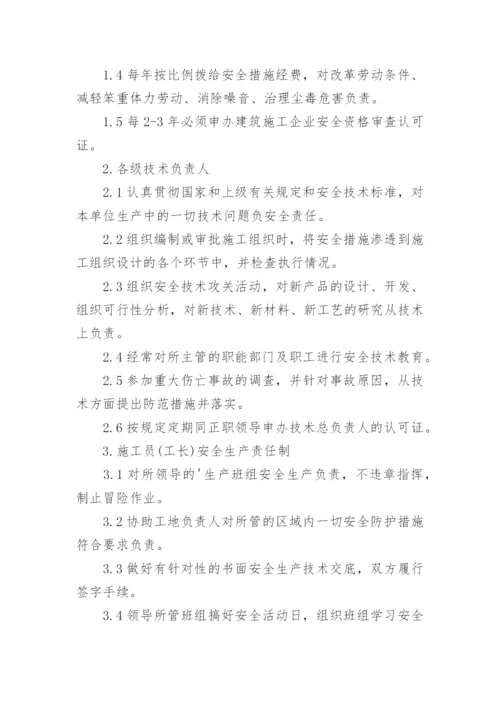 1.4 每年按比例拨给安全措施经费，对改革劳动条件、减轻笨重体力劳动、消除噪音、治理尘毒危害负责。

1.5 每 2-3 年必须申办建筑施工企业安全资格审查认可证。

2.各级技术负责人

2.1 认真贯彻国家和上级有关规定和安全技术标准，对本单位生产中的一切技术问题负安全责任。

2.2 组织编制或审批施工组织时，将安全措施渗透到施工组织设计的各个环节中，并检查执行情况。

2.3 组织安全技术攻关活动，对新产品的设计、开发、组织可行性分析，对新技术、新材料、新工艺的研究从技术上负责。

2.4 经常对所主管的职能部门及职工进行安全技术教育。

2.5 参加重大伤亡事故的调查，并针对事故原因，从技术方面提出防范措施并落实。

2.6 按规定定期同正职领导申办技术总负责人的认可证。

3.施工员(工长)安全生产责任制

3.1 对所领导的'生产班组安全生产负责，不违章指挥，制止冒险作业。

3.2 协助工地负责人对所管的区域内一切安全防护措施符合要求负责。

3.3 做好有针对性的书面安全生产技术交底，双方履行签字手续。

3.4 领导所管班组搞好安全活动日，组织班组学习安全